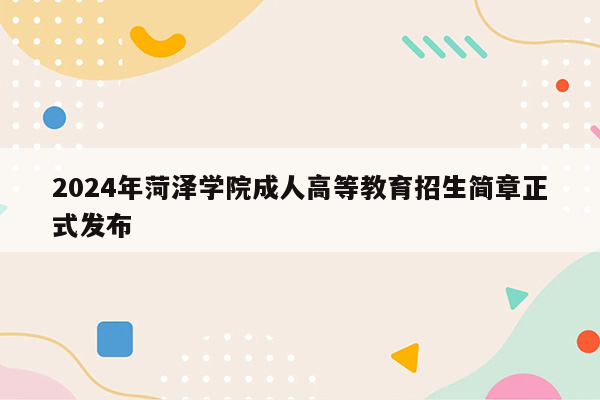 2024年菏泽学院成人高等教育招生简章正式发布